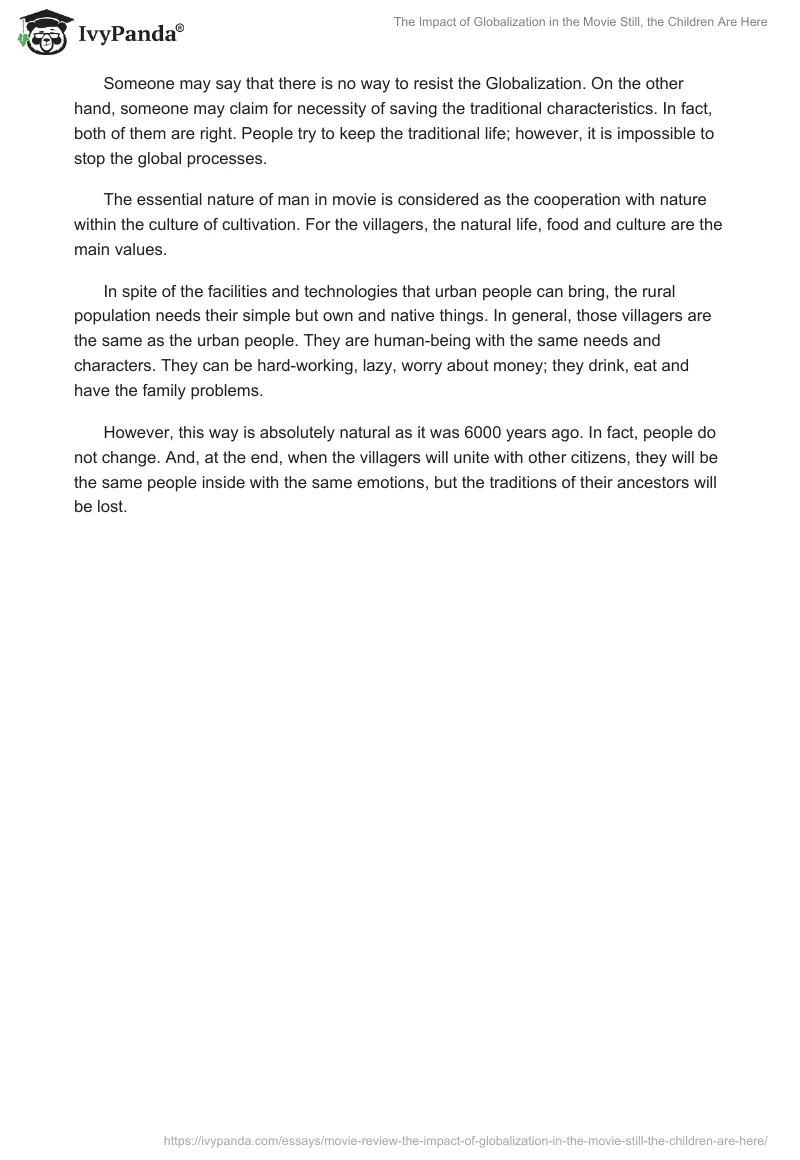 IvyPanda®

The Impact of Globalization in the Movie Still, the Children Are Here

Someone may say that there is no way to resist the Globalization. On the other hand, someone may claim for necessity of saving the traditional characteristics. In fact, both of them are right. People try to keep the traditional life; however, it is impossible to stop the global processes.

The essential nature of man in movie is considered as the cooperation with nature within the culture of cultivation. For the villagers, the natural life, food and culture are the main values.

In spite of the facilities and technologies that urban people can bring, the rural population needs their simple but own and native things. In general, those villagers are the same as the urban people. They are human-being with the same needs and characters. They can be hard-working, lazy, worry about money; they drink, eat and have the family problems.

However, this way is absolutely natural as it was 6000 years ago. In fact, people do not change. And, at the end, when the villagers will unite with other citizens, they will be the same people inside with the same emotions, but the traditions of their ancestors will be lost.

https://ivypanda.com/essays/movie-review-the-impact-of-globalization-in-the-movie-still-the-children-are-here/